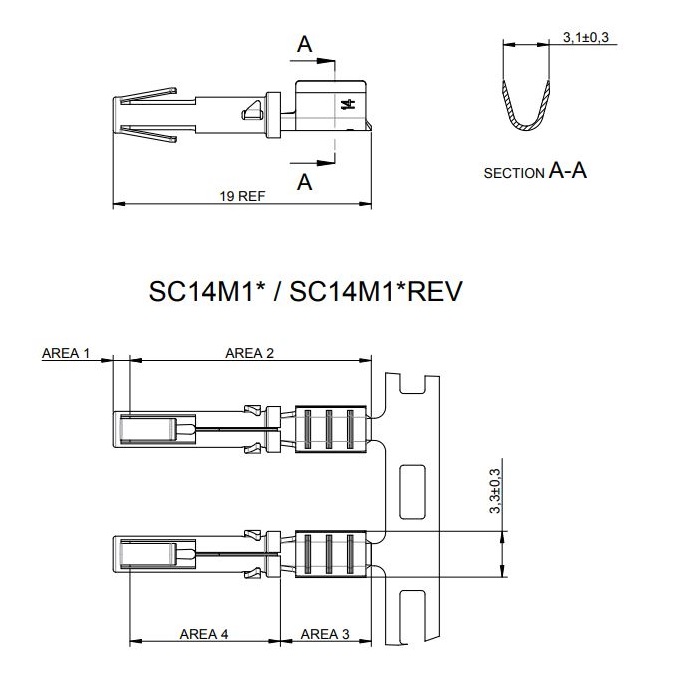 A

14

A

19 REF

3,1±0,3

SECTION A-A

SC14M1* / SC14M1*REV

AREA 1

AREA 2

3,3±0,3

AREA 4

AREA 3